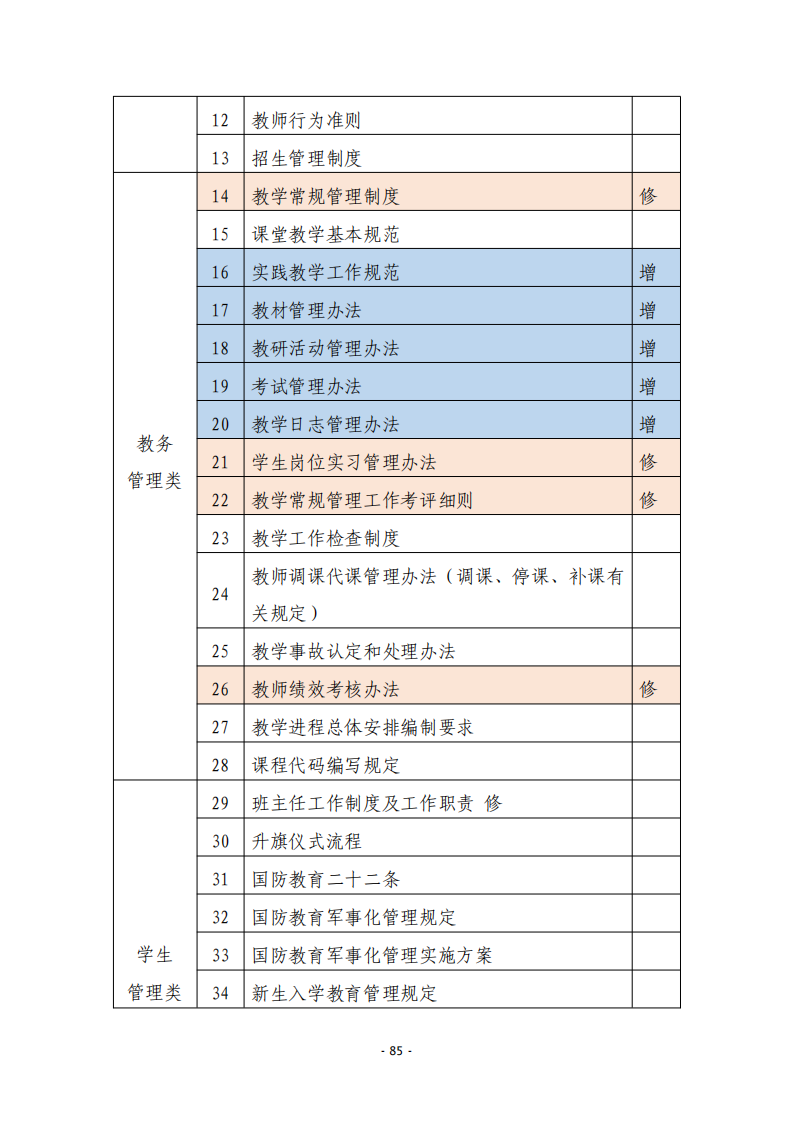 |  | 12 | 教师行为准则 |  |
|---|---|---|---|
|  | 13 | 招生管理制度 |  |
| 教务管理类 | 14 | 教学常规管理制度 | 修 |
|  | 15 | 课堂教学基本规范 |  |
|  | 16 | 实践教学工作规范 | 增 |
|  | 17 | 教材管理办法 | 增 |
|  | 18 | 教研活动管理办法 | 增 |
|  | 19 | 考试管理办法 | 增 |
|  | 20 | 教学日志管理办法 | 增 |
|  | 21 | 学生岗位实习管理办法 | 修 |
|  | 22 | 教学常规管理工作考评细则 | 修 |
|  | 23 | 教学工作检查制度 |  |
|  | 24 | 教师调课代课管理办法（调课、停课、补课有关规定） |  |
|  | 25 | 教学事故认定和处理办法 |  |
|  | 26 | 教师绩效考核办法 | 修 |
|  | 27 | 教学进程总体安排编制要求 |  |
|  | 28 | 课程代码编写规定 |  |
| 学生管理类 | 29 | 班主任工作制度及工作职责 修 |  |
|  | 30 | 升旗仪式流程 |  |
|  | 31 | 国防教育二十二条 |  |
|  | 32 | 国防教育军事化管理规定 |  |
|  | 33 | 国防教育军事化管理实施方案 |  |
|  | 34 | 新生入学教育管理规定 |  |

- 85 -